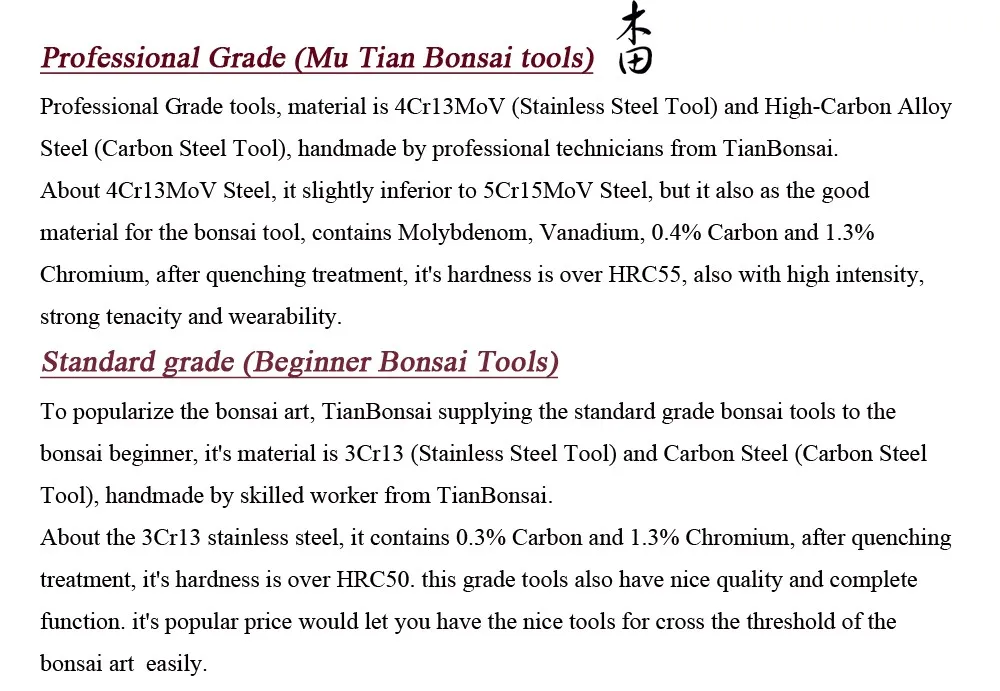 Professional Grade (Mu Tian Bonsai tools) 木田

Professional Grade tools, material is 4Cr13MoV (Stainless Steel Tool) and High-Carbon Alloy Steel (Carbon Steel Tool), handmade by professional technicians from TianBonsai.
About 4Cr13MoV Steel, it slightly inferior to 5Cr15MoV Steel, but it also as the good material for the bonsai tool, contains Molybdenom, Vanadium, 0.4% Carbon and 1.3% Chromium, after quenching treatment, it's hardness is over HRC55, also with high intensity, strong tenacity and wearability.

Standard grade (Beginner Bonsai Tools)

To popularize the bonsai art, TianBonsai supplying the standard grade bonsai tools to the bonsai beginner, it's material is 3Cr13 (Stainless Steel Tool) and Carbon Steel (Carbon Steel Tool), handmade by skilled worker from TianBonsai.
About the 3Cr13 stainless steel, it contains 0.3% Carbon and 1.3% Chromium, after quenching treatment, it's hardness is over HRC50. this grade tools also have nice quality and complete function. it's popular price would let you have the nice tools for cross the threshold of the bonsai art easily.